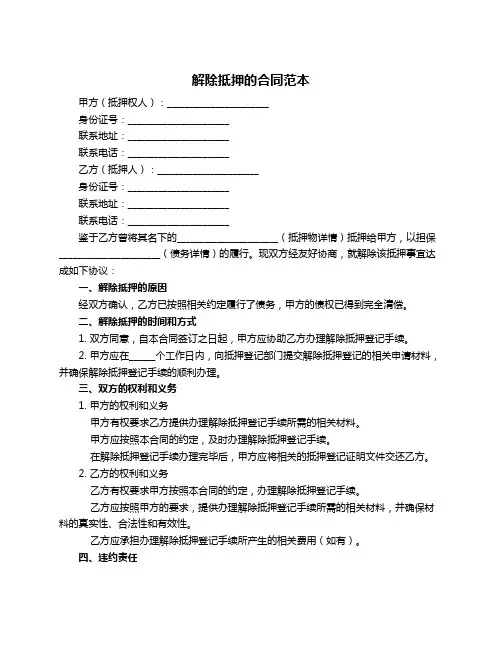 解除抵押的合同范本

甲方（抵押权人）：____________________

身份证号：____________________

联系地址：____________________

联系电话：____________________

乙方（抵押人）：____________________

身份证号：____________________

联系地址：____________________

联系电话：____________________

鉴于乙方曾将其名下的____________________（抵押物详情）抵押给甲方，以担保____________________（债务详情）的履行。现双方经友好协商，就解除该抵押事宜达成如下协议：

一、解除抵押的原因

经双方确认，乙方已按照相关约定履行了债务，甲方的债权已得到完全清偿。

二、解除抵押的时间和方式

1. 双方同意，自本合同签订之日起，甲方应协助乙方办理解除抵押登记手续。

2. 甲方应在_____个工作日内，向抵押登记部门提交解除抵押登记的相关申请材料，并确保解除抵押登记手续的顺利办理。

三、双方的权利和义务

1. 甲方的权利和义务

甲方有权要求乙方提供办理解除抵押登记手续所需的相关材料。

甲方应按照本合同的约定，及时办理解除抵押登记手续。

在解除抵押登记手续办理完毕后，甲方应将相关的抵押登记证明文件交还乙方。

2. 乙方的权利和义务

乙方有权要求甲方按照本合同的约定，办理解除抵押登记手续。

乙方应按照甲方的要求，提供办理解除抵押登记手续所需的相关材料，并确保材料的真实性、合法性和有效性。

乙方应承担办理解除抵押登记手续所产生的相关费用（如有）。

四、违约责任